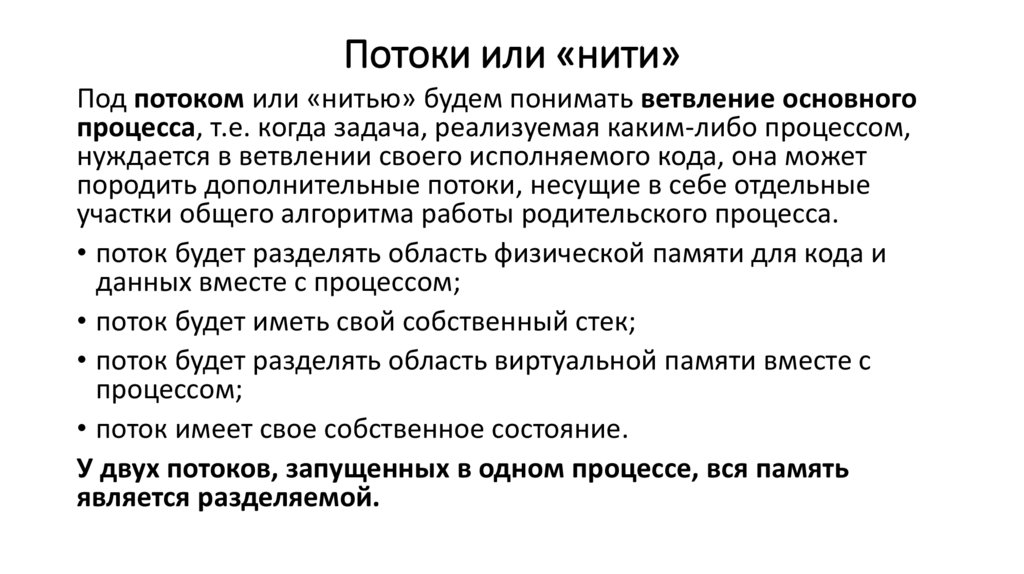 Потоки или «нити»

Под потоком или «нитью» будем понимать ветвление основного процесса, т.е. когда задача, реализуемая каким-либо процессом, нуждается в ветвлении своего исполняемого кода, она может породить дополнительные потоки, несущие в себе отдельные участки общего алгоритма работы родительского процесса.

• поток будет разделять область физической памяти для кода и данных вместе с процессом;
• поток будет иметь свой собственный стек;
• поток будет разделять область виртуальной памяти вместе с процессом;
• поток имеет свое собственное состояние.

У двух потоков, запущенных в одном процессе, вся память является разделяемой.